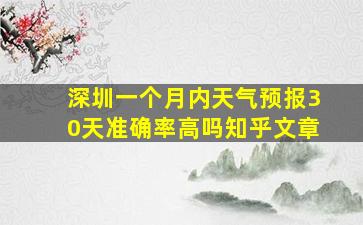 深圳一个月内天气预报30天准确率高吗知乎文章